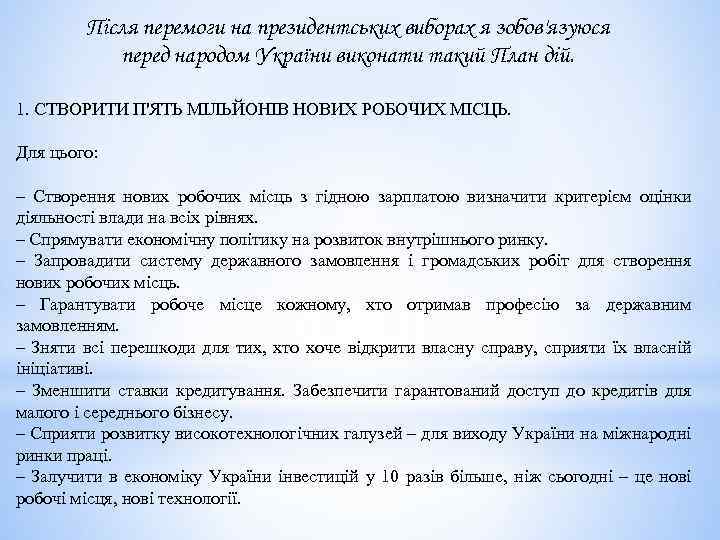 Після перемоги на президентських виборах я зобов'язуюся перед народом України виконати такий План дій.

1. СТВОРИТИ П'ЯТЬ МІЛЬЙОНІВ НОВИХ РОБОЧИХ МІСЦЬ.

Для цього:

– Створення нових робочих місць з гідною зарплатою визначити критерієм оцінки діяльності влади на всіх рівнях.
– Спрямувати економічну політику на розвиток внутрішнього ринку.
– Запровадити систему державного замовлення і громадських робіт для створення нових робочих місць.
– Гарантувати робоче місце кожному, хто отримав професію за державним замовленням.
– Зняти всі перешкоди для тих, хто хоче відкрити власну справу, сприяти їх власній ініціативі.
– Зменшити ставки кредитування. Забезпечити гарантований доступ до кредитів для малого і середнього бізнесу.
– Сприяти розвитку високотехнологічних галузей – для виходу України на міжнародні ринки праці.
– Залучити в економіку України інвестицій у 10 разів більше, ніж сьогодні – це нові робочі місця, нові технології.